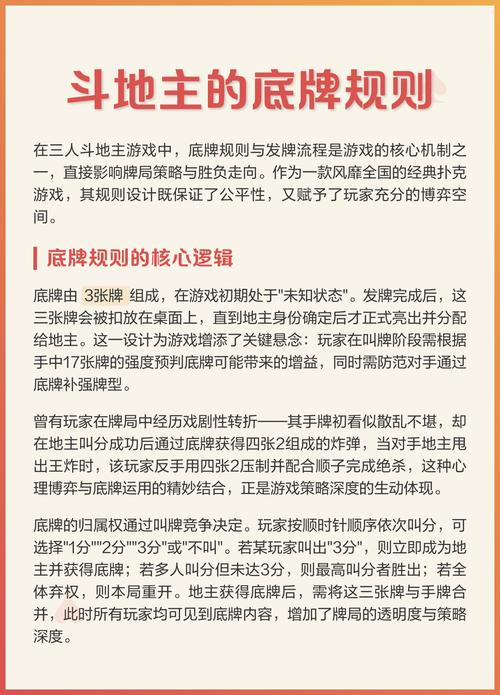 斗地主的底牌规则

在三人斗地主游戏中，底牌规则与发牌流程是游戏的核心机制之一，直接影响牌局策略与胜负走向。作为一款风靡全国的经典扑克游戏，其规则设计既保证了公平性，又赋予了玩家充分的博弈空间。

底牌规则的核心逻辑

底牌由 3张牌 组成，在游戏初期处于"未知状态"。发牌完成后，这三张牌会被扣放在桌面上，直到地主身份确定后才正式亮出并分配给地主。这一设计为游戏增添了关键悬念：玩家在叫牌阶段需根据手中17张牌的强度预判底牌可能带来的增益，同时需防范对手通过底牌补强牌型。

曾有玩家在牌局中经历戏剧性转折——其手牌初看似散乱不堪，却在地主叫分成功后通过底牌获得四张2组成的炸弹，当对手地主甩出王炸时，该玩家反手用四张2压制并配合顺子完成绝杀，这种心理博弈与底牌运用的精妙结合，正是游戏策略深度的生动体现。

底牌的归属权通过叫牌竞争决定。玩家按顺时针顺序依次叫分，可选择"1分""2分""3分"或"不叫"。若某玩家叫出"3分"，则立即成为地主并获得底牌；若多人叫分但未达3分，则最高叫分者胜出；若全体弃权，则本局重开。地主获得底牌后，需将这三张牌与手牌合并，此时所有玩家均可见到底牌内容，增加了牌局的透明度与策略深度。